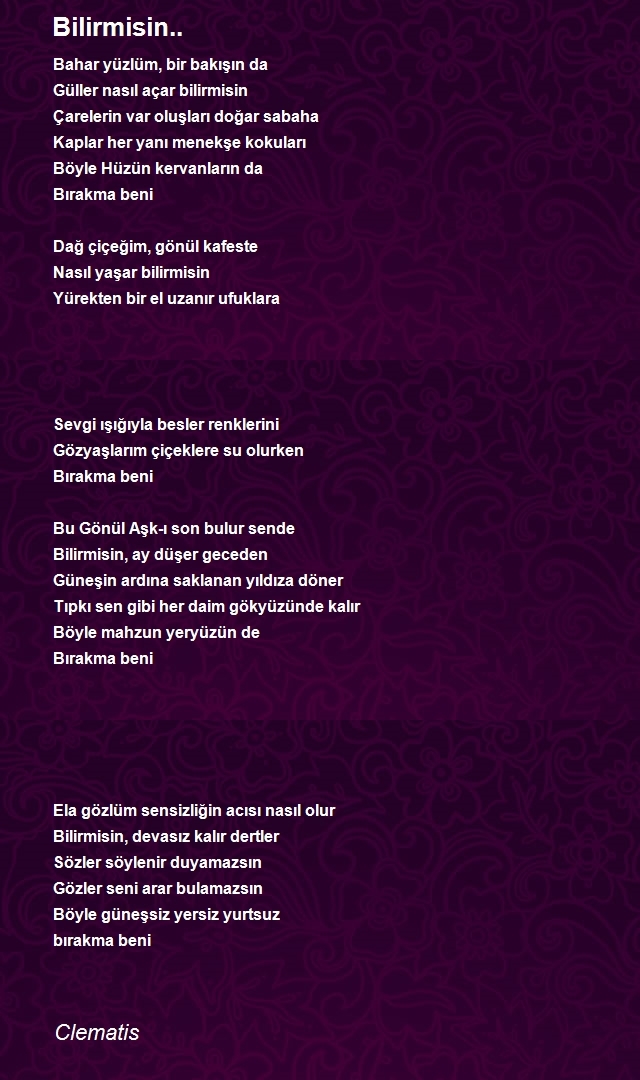 Bilirmisin..

Bahar yüzlüm, bir bakışın da
Güller nasıl açar bilirmisin
Çarelerin var oluşları doğar sabaha
Kaplar her yanı menekşe kokuları
Böyle Hüzün kervanların da
Bırakma beni

Dağ çiçeğim, gönül kafeste
Nasıl yaşar bilirmisin
Yürekten bir el uzanır ufuklara

Sevgi ışığıyla besler renklerini
Gözyaşlarım çiçeklere su olurken
Bırakma beni

Bu Gönül Aşk-ı son bulur sende
Bilirmisin, ay düşer geceden
Güneşin ardına saklanan yıldıza döner
Tıpkı sen gibi her daim gökyüzünde kalır
Böyle mahzun yeryüzün de
Bırakma beni

Ela gözlüm sensizliğin acısı nasıl olur
Bilirmisin, devasız kalır dertler
Sözler söylenir duyamazsın
Gözler seni arar bulamazsın
Böyle güneşsiz yersiz yurtsuz
bırakma beni

Clematis